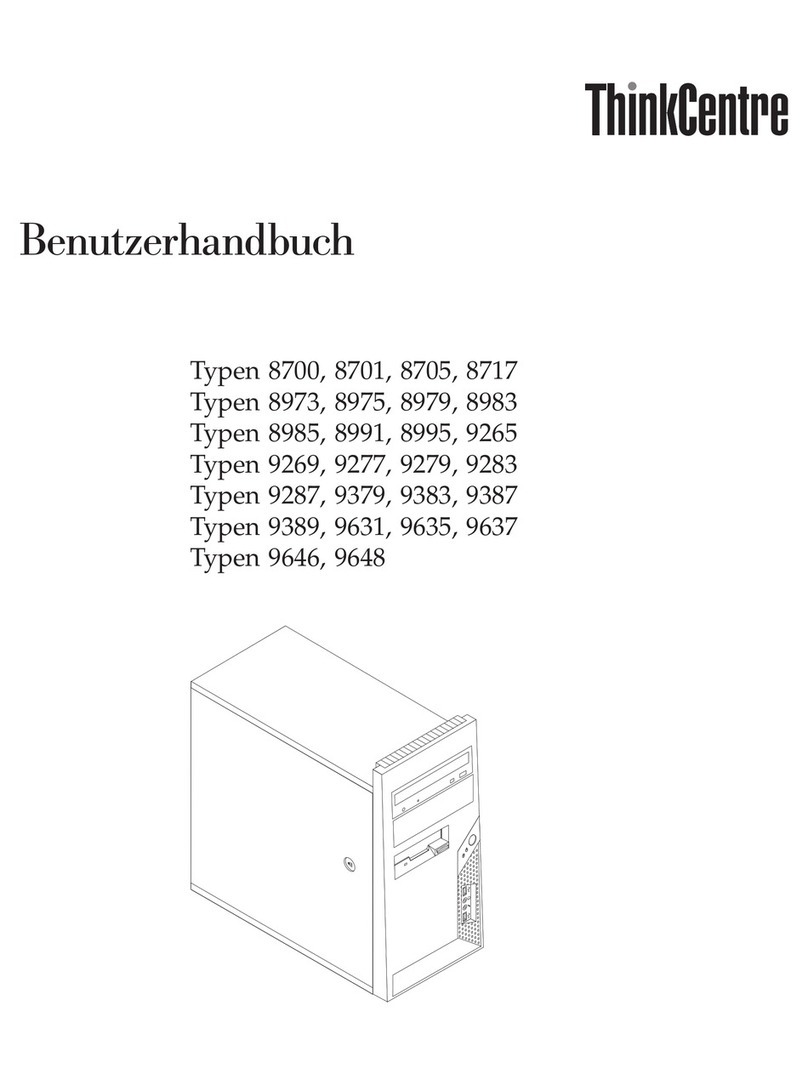 ThinkCentre

Benutzerhandbuch

Typen 8700, 8701, 8705, 8717
Typen 8973, 8975, 8979, 8983
Typen 8985, 8991, 8995, 9265
Typen 9269, 9277, 9279, 9283
Typen 9287, 9379, 9383, 9387
Typen 9389, 9631, 9635, 9637
Typen 9646, 9648